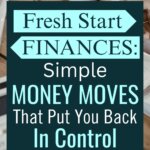 Fresh Start
FINANCES:
Simple
MONEY MOVES
That Put You Back
In Control